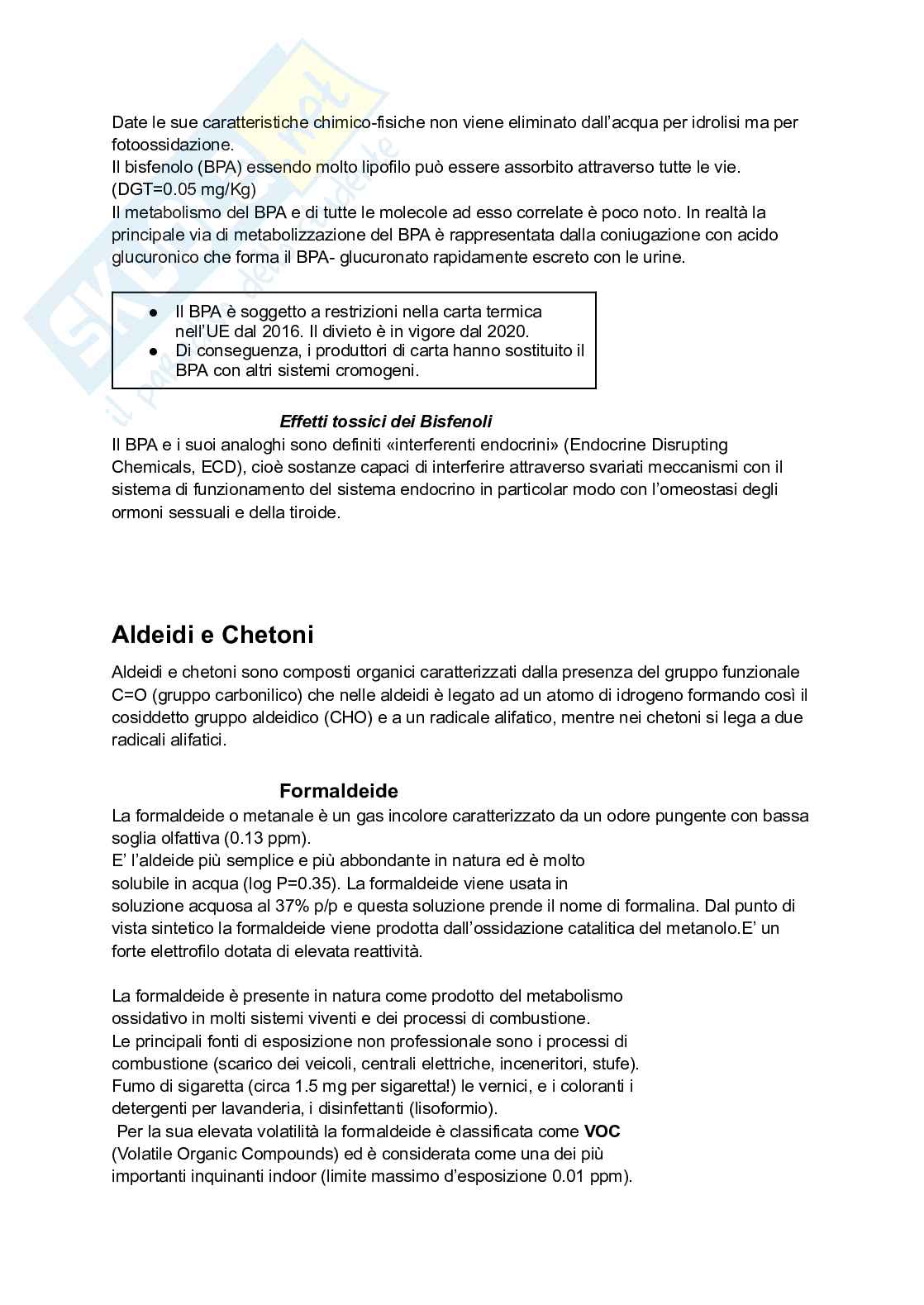 Date le sue caratteristiche chimico-fisiche non viene eliminato dall'acqua per idrolisi ma per fotoossidazione.
Il bisfenolo (BPA) essendo molto lipofilo può essere assorbito attraverso tutte le vie. (DGT=0.05 mg/Kg)
Il metabolismo del BPA e di tutte le molecole ad esso correlate è poco noto. In realtà la principale via di metabolizzazione del BPA è rappresentata dalla coniugazione con acido glucuronico che forma il BPA- glucuronato rapidamente escreto con le urine.

● Il BPA è soggetto a restrizioni nella carta termica nell'UE dal 2016. Il divieto è in vigore dal 2020.
● Di conseguenza, i produttori di carta hanno sostituito il BPA con altri sistemi cromogeni.

Effetti tossici dei Bisfenoli
Il BPA e i suoi analoghi sono definiti «interferenti endocrini» (Endocrine Disrupting Chemicals, ECD), cioè sostanze capaci di interferire attraverso svariati meccanismi con il sistema di funzionamento del sistema endocrino in particolar modo con l'omeostasi degli ormoni sessuali e della tiroide.

Aldeidi e Chetoni

Aldeidi e chetoni sono composti organici caratterizzati dalla presenza del gruppo funzionale C=O (gruppo carbonilico) che nelle aldeidi è legato ad un atomo di idrogeno formando così il cosiddetto gruppo aldeidico (CHO) e a un radicale alifatico, mentre nei chetoni si lega a due radicali alifatici.

Formaldeide
La formaldeide o metanale è un gas incolore caratterizzato da un odore pungente con bassa soglia olfattiva (0.13 ppm).
E' l'aldeide più semplice e più abbondante in natura ed è molto solubile in acqua (log P=0.35). La formaldeide viene usata in soluzione acquosa al 37% p/p e questa soluzione prende il nome di formalina. Dal punto di vista sintetico la formaldeide viene prodotta dall'ossidazione catalitica del metanolo.E' un forte elettrofilo dotata di elevata reattività.

La formaldeide è presente in natura come prodotto del metabolismo ossidativo in molti sistemi viventi e dei processi di combustione.
Le principali fonti di esposizione non professionale sono i processi di combustione (scarico dei veicoli, centrali elettriche, inceneritori, stufe). Fumo di sigaretta (circa 1.5 mg per sigaretta!) le vernici, e i coloranti i detergenti per lavanderia, i disinfettanti (lisoformio).
Per la sua elevata volatilità la formaldeide è classificata come VOC (Volatile Organic Compounds) ed è considerata come una dei più importanti inquinanti indoor (limite massimo d'esposizione 0.01 ppm).